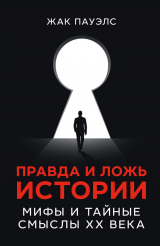 ЖАК ПАУЭЛС

ПРАВДА И ЛОЖЬ ИСТОРИИ

МИФЫ И ТАЙНЫЕ СМЫСЛЫ XX ВЕКА